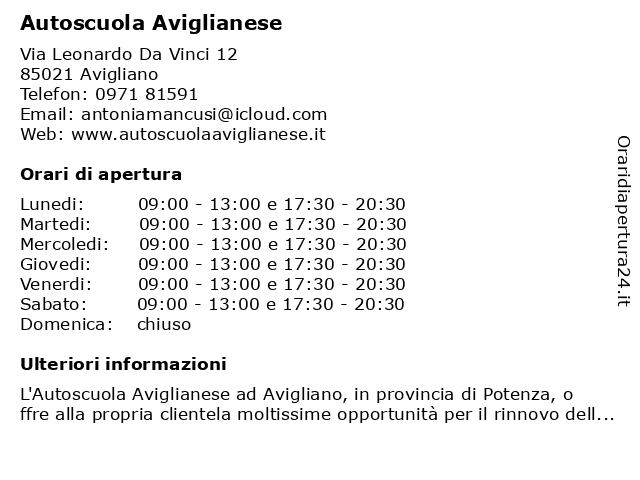 Autoscuola Aviglianese

Via Leonardo Da Vinci 12
85021 Avigliano
Telefon: 0971 81591
Email: antoniamancusi@icloud.com
Web: www.autoscuolaaviglianese.it

Orari di apertura

| | |
|---|---|
| Lunedi: | 09:00 - 13:00 e 17:30 - 20:30 |
| Martedi: | 09:00 - 13:00 e 17:30 - 20:30 |
| Mercoledi: | 09:00 - 13:00 e 17:30 - 20:30 |
| Giovedi: | 09:00 - 13:00 e 17:30 - 20:30 |
| Venerdi: | 09:00 - 13:00 e 17:30 - 20:30 |
| Sabato: | 09:00 - 13:00 e 17:30 - 20:30 |
| Domenica: | chiuso |

Ulteriori informazioni

L'Autoscuola Aviglianese ad Avigliano, in provincia di Potenza, o ffre alla propria clientela moltissime opportunità per il rinnovo dell...

Oraridiapertura24.it